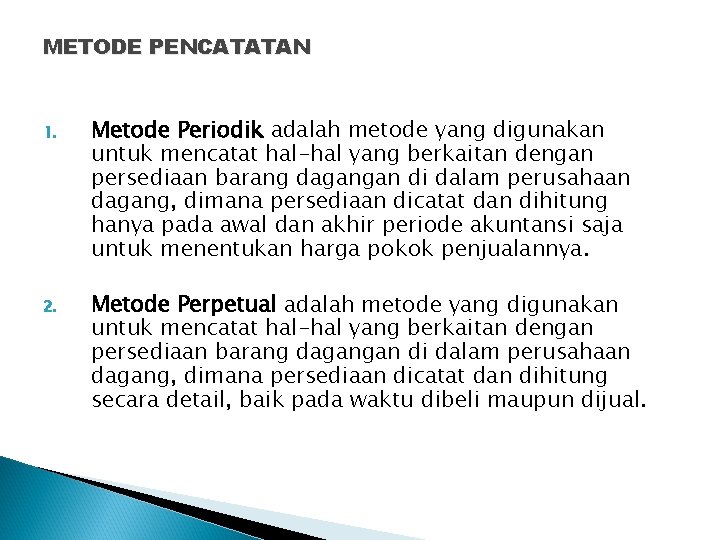 METODE PENCATATAN

1. Metode Periodik adalah metode yang digunakan untuk mencatat hal-hal yang berkaitan dengan persediaan barang dagangan di dalam perusahaan dagang, dimana persediaan dicatat dan dihitung hanya pada awal dan akhir periode akuntansi saja untuk menentukan harga pokok penjualannya.

2. Metode Perpetual adalah metode yang digunakan untuk mencatat hal-hal yang berkaitan dengan persediaan barang dagangan di dalam perusahaan dagang, dimana persediaan dicatat dan dihitung secara detail, baik pada waktu dibeli maupun dijual.